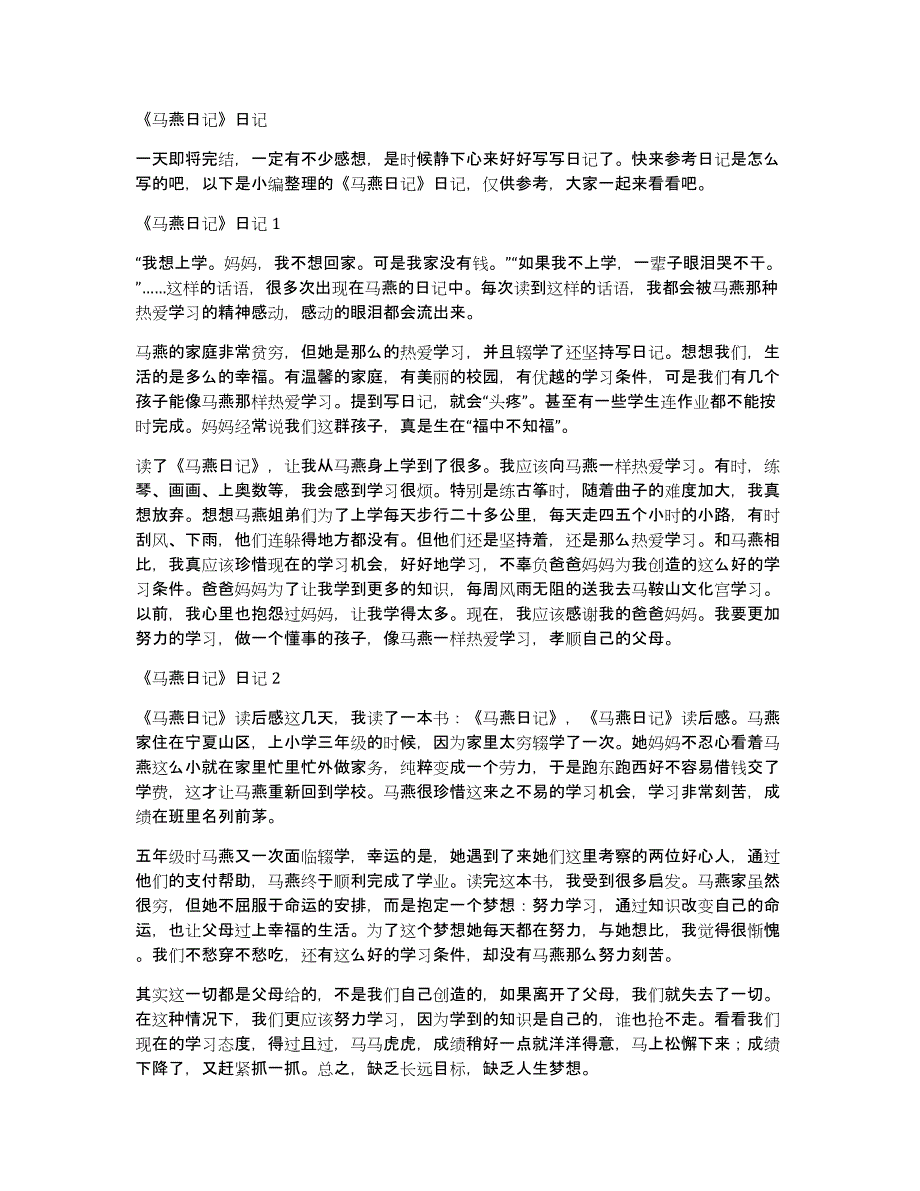 《马燕日记》日记

一天即将完结，一定有不少感想，是时候静下心来好好写写日记了。快来参考日记是怎么写的吧，以下是小编整理的《马燕日记》日记，仅供参考，大家一起来看看吧。

《马燕日记》日记 1

“我想上学。妈妈，我不想回家。可是我家没有钱。”“如果我不上学，一辈子眼泪哭不干。”……这样的话语，很多次出现在马燕的日记中。每次读到这样的话语，我都会被马燕那种热爱学习的精神感动，感动的眼泪都会流出来。

马燕的家庭非常贫穷，但她是那么的热爱学习，并且辍学了还坚持写日记。想想我们，生活的是多么的幸福。有温馨的家庭，有美丽的校园，有优越的学习条件，可是我们有几个孩子能像马燕那样热爱学习。提到写日记，就会“头疼”。甚至有一些学生连作业都不能按时完成。妈妈经常说我们这群孩子，真是生在“福中不知福”。

读了《马燕日记》，让我从马燕身上学到了很多。我应该向马燕一样热爱学习。有时，练琴、画画、上奥数等，我会感到学习很烦。特别是练古筝时，随着曲子的难度加大，我真想放弃。想想马燕姐弟们为了上学每天步行二十多公里，每天走四五个小时的小路，有时刮风、下雨，他们连躲得地方都没有。但他们还是坚持着，还是那么热爱学习。和马燕相比，我真应该珍惜现在的学习机会，好好地学习，不辜负爸爸妈妈为我创造的这么好的学习条件。爸爸妈妈为了让我学到更多的知识，每周风雨无阻的送我去马鞍山文化宫学习。以前，我心里也抱怨过妈妈，让我学得太多。现在，我应该感谢我的爸爸妈妈。我要更加努力的学习，做一个懂事的孩子，像马燕一样热爱学习，孝顺自己的父母。

《马燕日记》日记 2

《马燕日记》读后感这几天，我读了一本书：《马燕日记》，《马燕日记》读后感。马燕家住在宁夏山区，上小学三年级的时候，因为家里太穷辍学了一次。她妈妈不忍心看着马燕这么小就在家里忙里忙外做家务，纯粹变成一个劳力，于是跑东跑西好不容易借钱交了学费，这才让马燕重新回到学校。马燕很珍惜这来之不易的学习机会，学习非常刻苦，成绩在班里名列前茅。

五年级时马燕又一次面临辍学，幸运的是，她遇到了来她们这里考察的两位好心人，通过他们的支付帮助，马燕终于顺利完成了学业。读完这本书，我受到很多启发。马燕家虽然很穷，但她不屈服于命运的安排，而是抱定一个梦想：努力学习，通过知识改变自己的命运，也让父母过上幸福的生活。为了这个梦想她每天都在努力，与她想比，我觉得很惭愧。我们不愁穿不愁吃，还有这么好的学习条件，却没有马燕那么努力刻苦。

其实这一切都是父母给的，不是我们自己创造的，如果离开了父母，我们就失去了一切。在这种情况下，我们更应该努力学习，因为学到的知识是自己的，谁也抢不走。看看我们现在的学习态度，得过且过，马马虎虎，成绩稍好一点就洋洋得意，马上松懈下来；成绩下降了，又赶紧抓一抓。总之，缺乏长远目标，缺乏人生梦想。